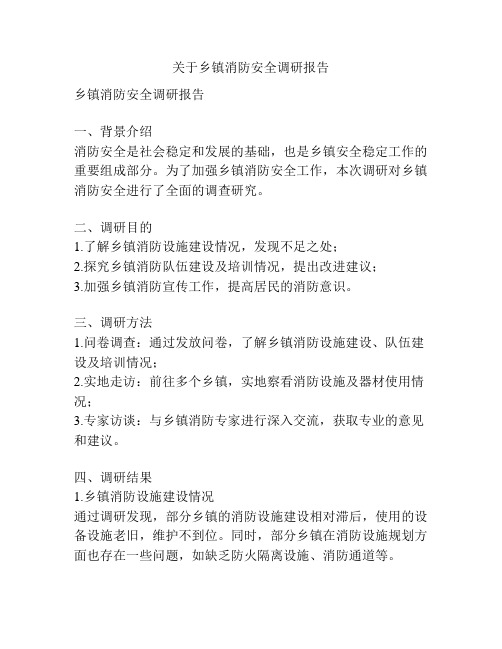 关于乡镇消防安全调研报告

乡镇消防安全调研报告

一、背景介绍
消防安全是社会稳定和发展的基础，也是乡镇安全稳定工作的重要组成部分。为了加强乡镇消防安全工作，本次调研对乡镇消防安全进行了全面的调查研究。

二、调研目的
1.了解乡镇消防设施建设情况，发现不足之处；
2.探究乡镇消防队伍建设及培训情况，提出改进建议；
3.加强乡镇消防宣传工作，提高居民的消防意识。

三、调研方法
1.问卷调查：通过发放问卷，了解乡镇消防设施建设、队伍建设及培训情况；
2.实地走访：前往多个乡镇，实地察看消防设施及器材使用情况；
3.专家访谈：与乡镇消防专家进行深入交流，获取专业的意见和建议。

四、调研结果
1.乡镇消防设施建设情况
通过调研发现，部分乡镇的消防设施建设相对滞后，使用的设备设施老旧，维护不到位。同时，部分乡镇在消防设施规划方面也存在一些问题，如缺乏防火隔离设施、消防通道等。